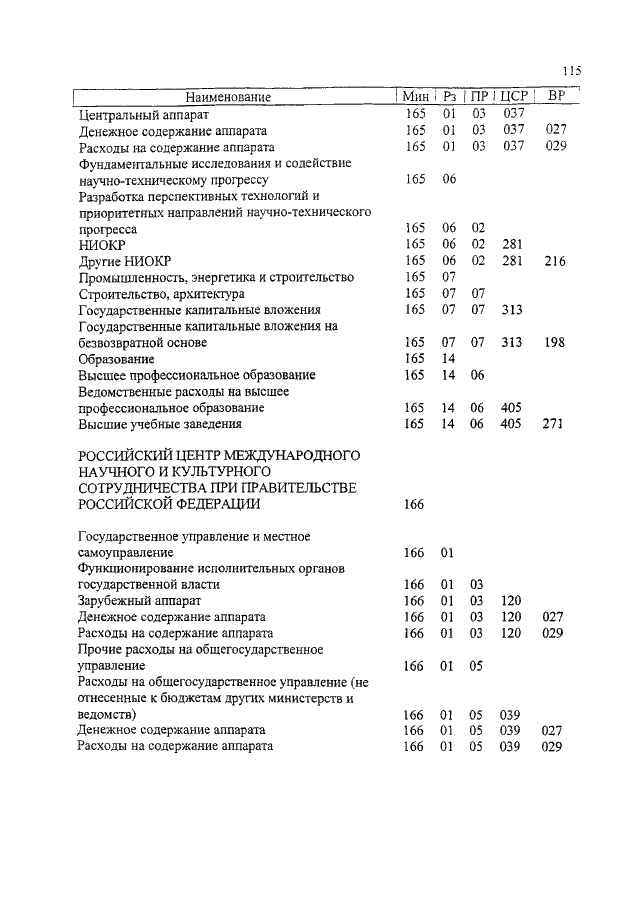 115

| Наименование | Мин | Рз | ПР | ЦСР | ВР |
|---|---|---|---|---|---|
| Центральный аппарат | 165 | 01 | 03 | 037 | |
| Денежное содержание аппарата | 165 | 01 | 03 | 037 | 027 |
| Расходы на содержание аппарата | 165 | 01 | 03 | 037 | 029 |
| Фундаментальные исследования и содействие научно-техническому прогрессу | 165 | 06 | | | |
| Разработка перспективных технологий и приоритетных направлений научно-технического прогресса | 165 | 06 | 02 | | |
| НИОКР | 165 | 06 | 02 | 281 | |
| Другие НИОКР | 165 | 06 | 02 | 281 | 216 |
| Промышленность, энергетика и строительство | 165 | 07 | | | |
| Строительство, архитектура | 165 | 07 | 07 | | |
| Государственные капитальные вложения | 165 | 07 | 07 | 313 | |
| Государственные капитальные вложения на безвозвратной основе | 165 | 07 | 07 | 313 | 198 |
| Образование | 165 | 14 | | | |
| Высшее профессиональное образование | 165 | 14 | 06 | | |
| Ведомственные расходы на высшее профессиональное образование | 165 | 14 | 06 | 405 | |
| Высшие учебные заведения | 165 | 14 | 06 | 405 | 271 |
| РОССИЙСКИЙ ЦЕНТР МЕЖДУНАРОДНОГО НАУЧНОГО И КУЛЬТУРНОГО СОТРУДНИЧЕСТВА ПРИ ПРАВИТЕЛЬСТВЕ РОССИЙСКОЙ ФЕДЕРАЦИИ | 166 | | | | |
| Государственное управление и местное самоуправление | 166 | 01 | | | |
| Функционирование исполнительных органов государственной власти | 166 | 01 | 03 | | |
| Зарубежный аппарат | 166 | 01 | 03 | 120 | |
| Денежное содержание аппарата | 166 | 01 | 03 | 120 | 027 |
| Расходы на содержание аппарата | 166 | 01 | 03 | 120 | 029 |
| Прочие расходы на общегосударственное управление | 166 | 01 | 05 | | |
| Расходы на общегосударственное управление (не отнесенные к бюджетам других министерств и ведомств) | 166 | 01 | 05 | 039 | |
| Денежное содержание аппарата | 166 | 01 | 05 | 039 | 027 |
| Расходы на содержание аппарата | 166 | 01 | 05 | 039 | 029 |